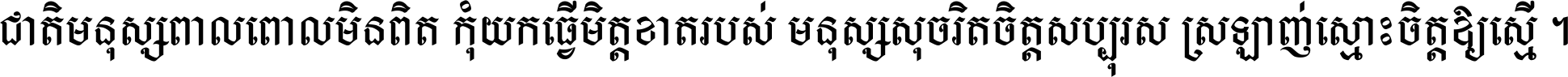 ជាតិមនុស្សពាលពោលមិនពិត កុំយកធ្វើមិត្តខាតរបស់ មនុស្សសុចរិតចិត្តសប្បុរស ស្រឡាញ់ស្មោះចិត្តឱ្យស្មើ ។